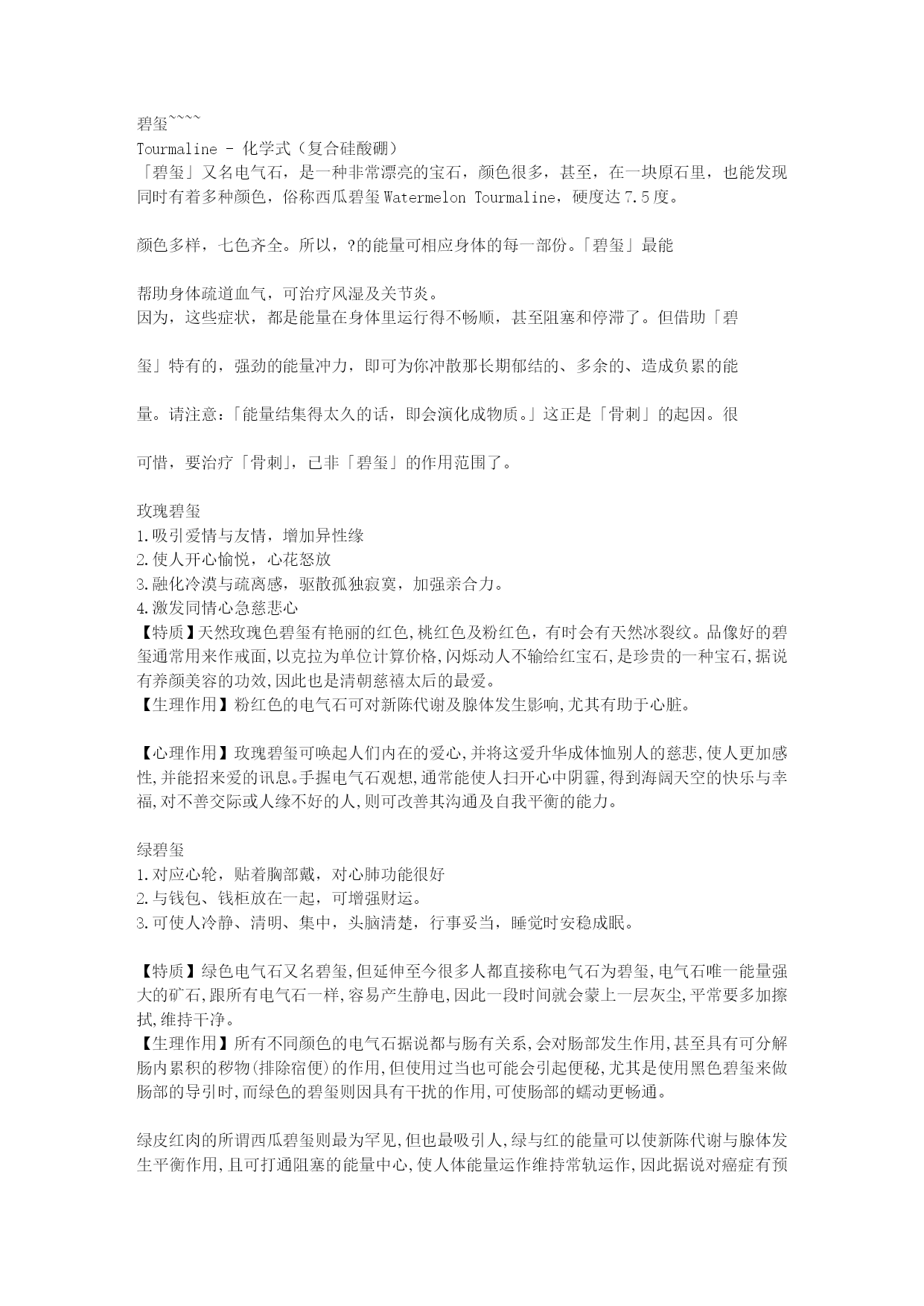 碧玺~~~~
Tourmaline - 化学式（复合硅酸硼）
「碧玺」又名电气石，是一种非常漂亮的宝石，颜色很多，甚至，在一块原石里，也能发现同时有着多种颜色，俗称西瓜碧玺 Watermelon Tourmaline，硬度达 7.5 度。

颜色多样，七色齐全。所以，?的能量可相应身体的每一部份。「碧玺」最能

帮助身体疏道血气，可治疗风湿及关节炎。
因为，这些症状，都是能量在身体里运行得不畅顺，甚至阻塞和停滞了。但借助「碧

玺」特有的，强劲的能量冲力，即可为你冲散那长期郁结的、多余的、造成负累的能

量。请注意：「能量结集得太久的话，即会演化成物质。」这正是「骨刺」的起因。很

可惜，要治疗「骨刺」，已非「碧玺」的作用范围了。

玫瑰碧玺
1.吸引爱情与友情，增加异性缘
2.使人开心愉悦，心花怒放
3.融化冷漠与疏离感，驱散孤独寂寞，加强亲合力。
4.激发同情心急慈悲心
【特质】天然玫瑰色碧玺有艳丽的红色,桃红色及粉红色，有时会有天然冰裂纹。品像好的碧玺通常用来作戒面,以克拉为单位计算价格,闪烁动人不输给红宝石,是珍贵的一种宝石,据说有养颜美容的功效,因此也是清朝慈禧太后的最爱。
【生理作用】粉红色的电气石可对新陈代谢及腺体发生影响,尤其有助于心脏。

【心理作用】玫瑰碧玺可唤起人们内在的爱心,并将这爱升华成体恤别人的慈悲,使人更加感性,并能招来爱的讯息。手握电气石观想,通常能使人扫开心中阴霾,得到海阔天空的快乐与幸福,对不善交际或人缘不好的人,则可改善其沟通及自我平衡的能力。

绿碧玺
1.对应心轮，贴着胸部戴，对心肺功能很好
2.与钱包、钱柜放在一起，可增强财运。
3.可使人冷静、清明、集中，头脑清楚，行事妥当，睡觉时安稳成眠。

【特质】绿色电气石又名碧玺,但延伸至今很多人都直接称电气石为碧玺,电气石唯一能量强大的矿石,跟所有电气石一样,容易产生静电,因此一段时间就会蒙上一层灰尘,平常要多加擦拭,维持干净。
【生理作用】所有不同颜色的电气石据说都与肠有关系,会对肠部发生作用,甚至具有可分解肠内累积的秽物(排除宿便)的作用,但使用过当也可能会引起便秘,尤其是使用黑色碧玺来做肠部的导引时,而绿色的碧玺则因具有干扰的作用,可使肠部的蠕动更畅通。

绿皮红肉的所谓西瓜碧玺则最为罕见,但也最吸引人,绿与红的能量可以使新陈代谢与腺体发生平衡作用,且可打通阻塞的能量中心,使人体能量运作维持常轨运作,因此据说对癌症有预